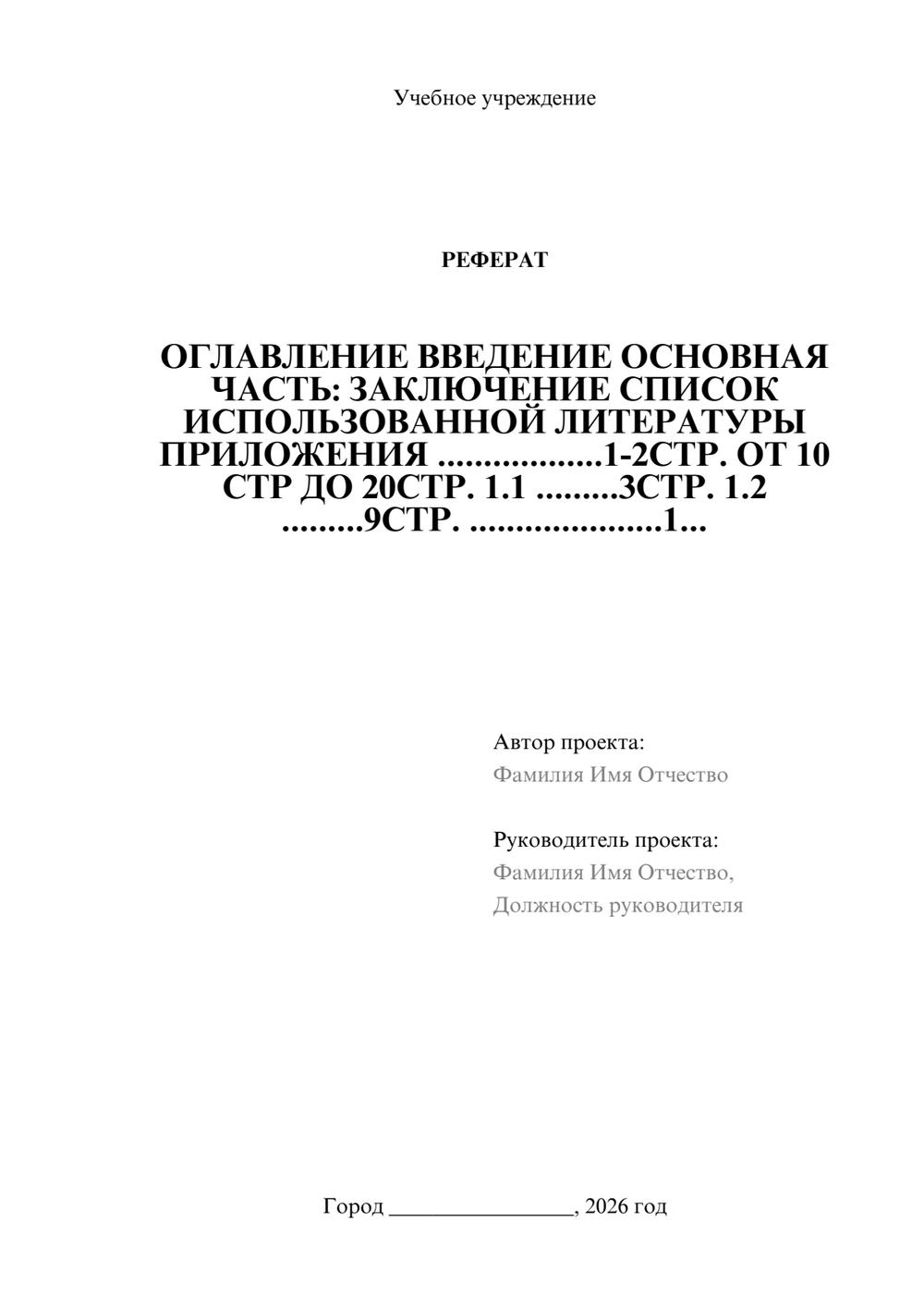 Учебное учреждение

РЕФЕРАТ

ОГЛАВЛЕНИЕ ВВЕДЕНИЕ ОСНОВНАЯ ЧАСТЬ: ЗАКЛЮЧЕНИЕ СПИСОК ИСПОЛЬЗОВАННОЙ ЛИТЕРАТУРЫ ПРИЛОЖЕНИЯ ..................1-2СТР. ОТ 10 СТР ДО 20СТР. 1.1 .........3СТР. 1.2 .........9СТР. .....................1...

Автор проекта:
Фамилия Имя Отчество

Руководитель проекта:
Фамилия Имя Отчество,
Должность руководителя

Город ________________, 2026 год